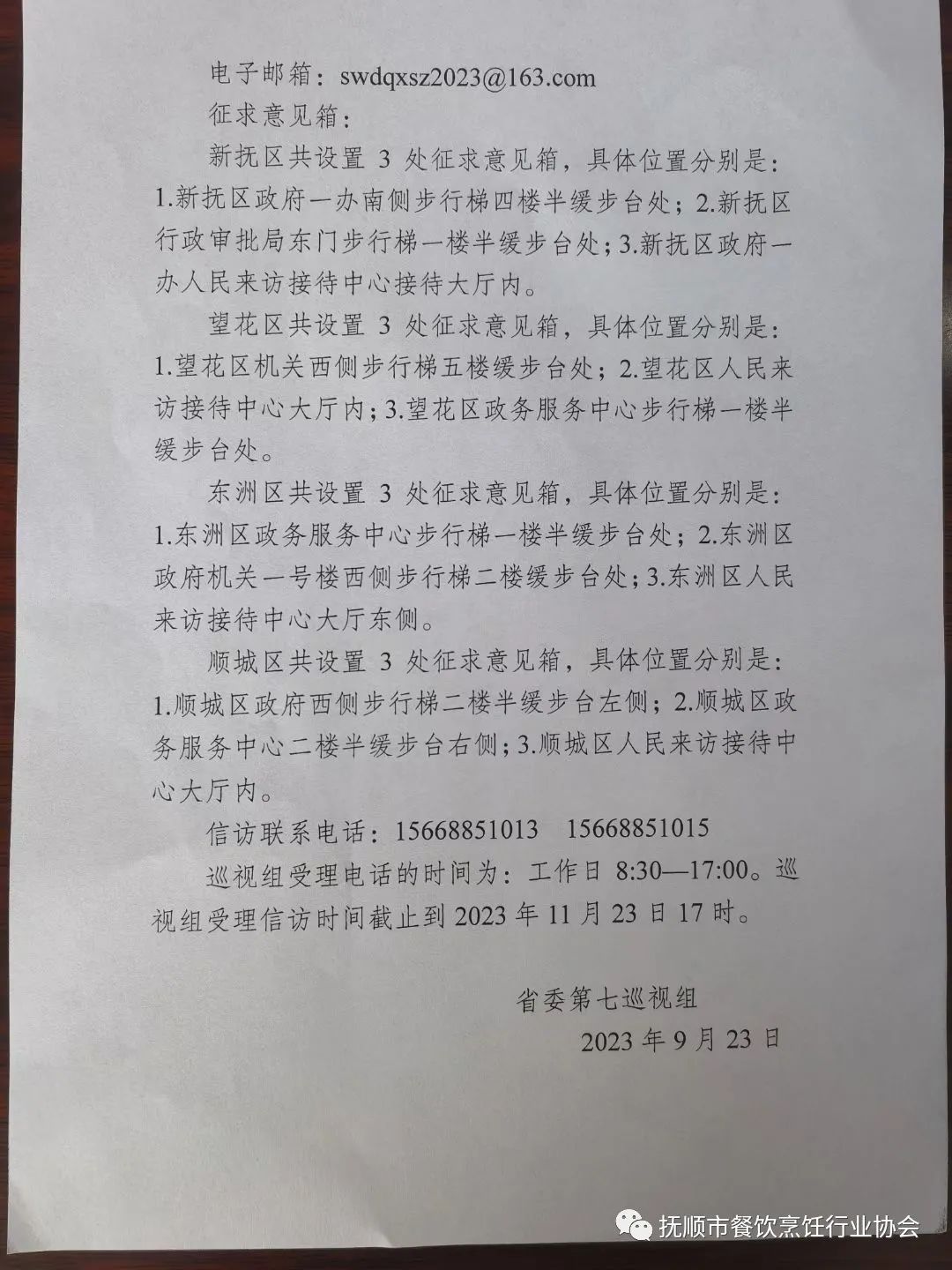 电子邮箱：swdqxsz2023@163.com

征求意见箱：

新抚区共设置 3 处征求意见箱，具体位置分别是：1.新抚区政府一办南侧步行梯四楼半缓步台处；2.新抚区行政审批局东门步行梯一楼半缓步台处；3.新抚区政府一办人民来访接待中心接待大厅内。

望花区共设置 3 处征求意见箱，具体位置分别是：1.望花区机关西侧步行梯五楼缓步台处；2.望花区人民来访接待中心大厅内；3.望花区政务服务中心步行梯一楼半缓步台处。

东洲区共设置 3 处征求意见箱，具体位置分别是：1.东洲区政务服务中心步行梯一楼半缓步台处；2.东洲区政府机关一号楼西侧步行梯二楼缓步台处；3.东洲区人民来访接待中心大厅东侧。

顺城区共设置 3 处征求意见箱，具体位置分别是：1.顺城区政府西侧步行梯二楼半缓步台左侧；2.顺城区政务服务中心二楼半缓步台右侧；3.顺城区人民来访接待中心大厅内。

信访联系电话：15668851013　15668851015

巡视组受理电话的时间为：工作日 8:30—17:00。巡视组受理信访时间截止到 2023 年 11 月 23 日 17 时。

省委第七巡视组

2023 年 9 月 23 日

抚顺市餐饮烹饪行业协会